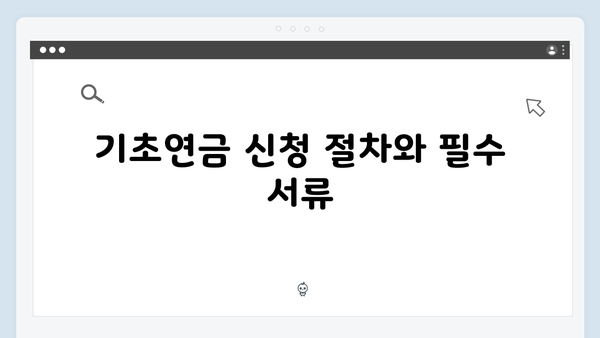 기초연금 신청 절차와 필수 서류